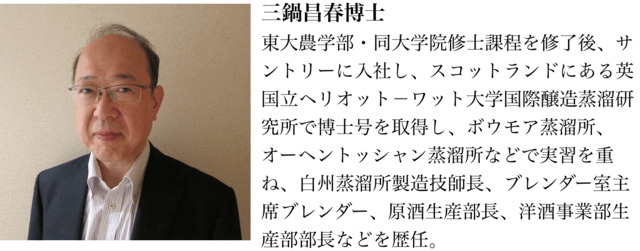 三鍋昌春博士

東大農学部・同大学院修士課程を修了後、サントリーに入社し、スコットランドにある英国立ヘリオットーワット大学国際醸造蒸溜研究所で博士号を取得し、ボウモア蒸溜所、オーヘントッシャン蒸溜所などで実習を重ね、白州蒸溜所製造技師長、ブレンダー室主席ブレンダー、原酒生産部長、洋酒事業部生産部部長などを歴任。